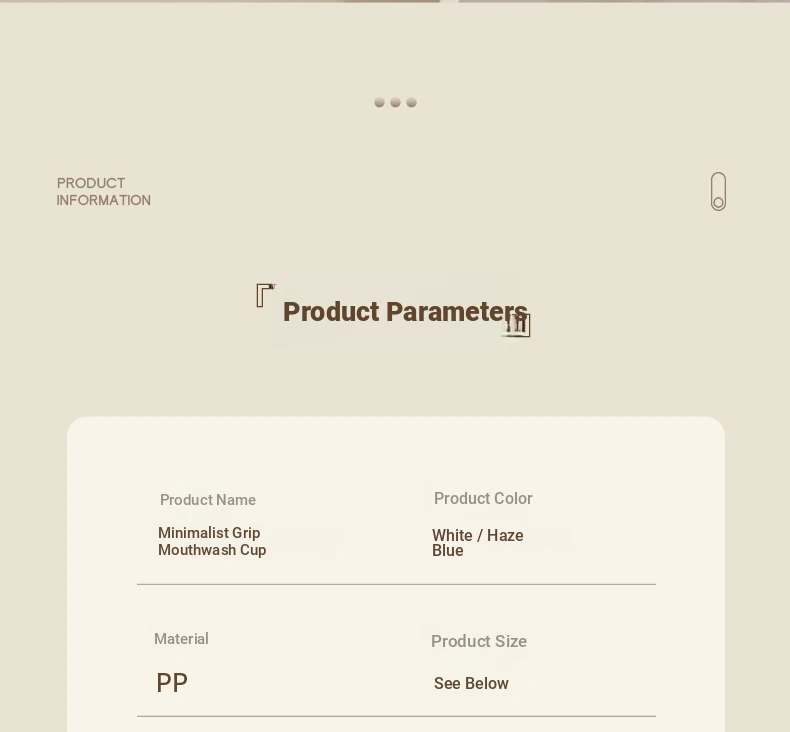 PRODUCT
INFORMATION

Product Parameters

Product Name
Minimalist Grip Mouthwash Cup

Product Color
White / Haze Blue

Material
PP

Product Size
See Below